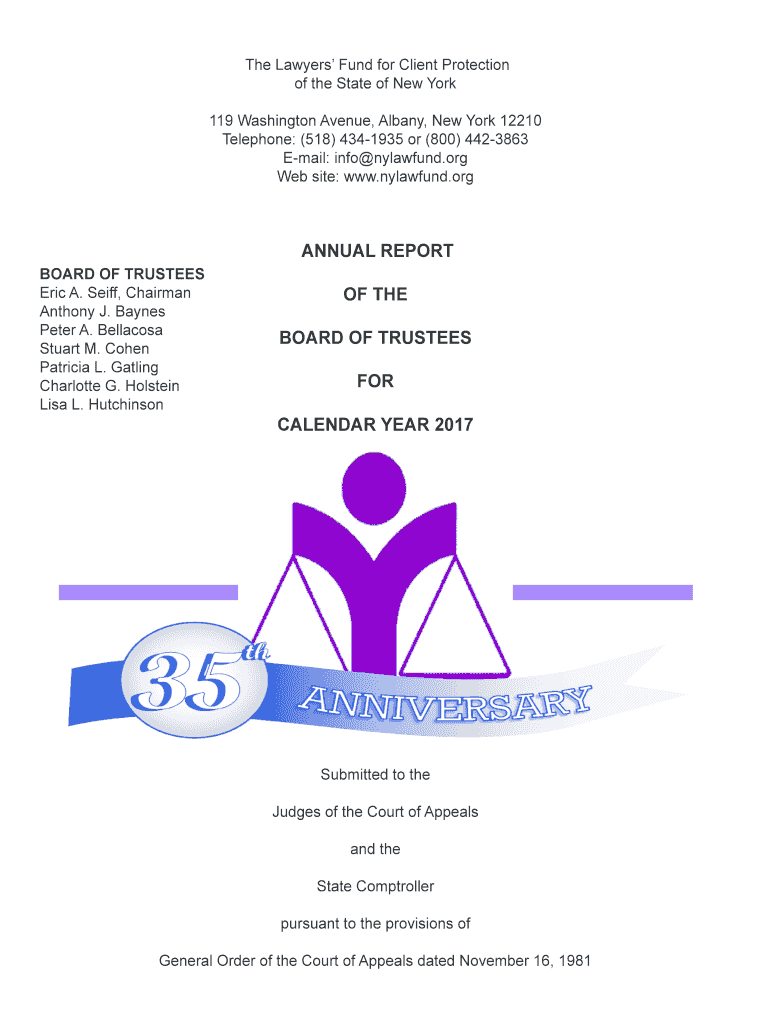 The Lawyers' Fund for Client Protection
of the State of New York

119 Washington Avenue, Albany, New York 12210
Telephone: (518) 434-1935 or (800) 442-3863
E-mail: info@nylawfund.org
Web site: www.nylawfund.org

BOARD OF TRUSTEES
Eric A. Seiff, Chairman
Anthony J. Baynes
Peter A. Bellacosa
Stuart M. Cohen
Patricia L. Gatling
Charlotte G. Holstein
Lisa L. Hutchinson

ANNUAL REPORT

OF THE

BOARD OF TRUSTEES

FOR

CALENDAR YEAR 2017

35th ANNIVERSARY

Submitted to the

Judges of the Court of Appeals

and the

State Comptroller

pursuant to the provisions of

General Order of the Court of Appeals dated November 16, 1981